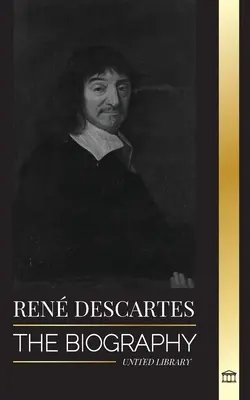 RENÉ DESCARTES

THE BIOGRAPHY

UNITED LIBRARY